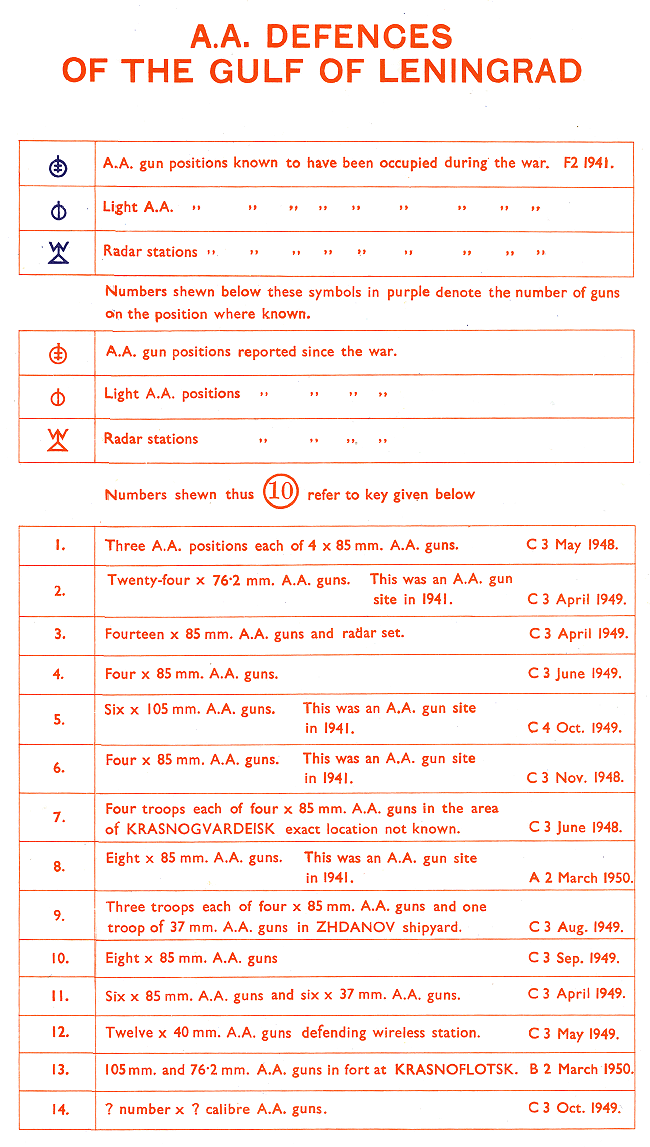 A.A. DEFENCES
OF THE GULF OF LENINGRAD

| | |
|---|---|
| | A.A. gun positions known to have been occupied during the war. F2 1941. |
| | Light A.A. ,, ,, ,, ,, ,, ,, ,, ,, ,, |
| | Radar stations ,, ,, ,, ,, ,, ,, ,, ,, ,, |

Numbers shewn below these symbols in purple denote the number of guns on the position where known.

| | |
|---|---|
| | A.A. gun positions reported since the war. |
| | Light A.A. positions ,, ,, ,, ,, |
| | Radar stations ,, ,, ,, ,, |

Numbers shewn thus 10 refer to key given below

| | | |
|---|---|---|
| 1. | Three A.A. positions each of 4 x 85 mm. A.A. guns. | C 3 May 1948. |
| 2. | Twenty-four x 76·2 mm. A.A. guns. This was an A.A. gun site in 1941. | C 3 April 1949. |
| 3. | Fourteen x 85 mm. A.A. guns and radar set. | C 3 April 1949. |
| 4. | Four x 85 mm. A.A. guns. | C 3 June 1949. |
| 5. | Six x 105 mm. A.A. guns. This was an A.A. gun site in 1941. | C 4 Oct. 1949. |
| 6. | Four x 85 mm. A.A. guns. This was an A.A. gun site in 1941. | C 3 Nov. 1948. |
| 7. | Four troops each of four x 85 mm. A.A. guns in the area of KRASNOGVARDEISK exact location not known. | C 3 June 1948. |
| 8. | Eight x 85 mm. A.A. guns. This was an A.A. gun site in 1941. | A 2 March 1950. |
| 9. | Three troops each of four x 85 mm. A.A. guns and one troop of 37 mm. A.A. guns in ZHDANOV shipyard. | C 3 Aug. 1949. |
| 10. | Eight x 85 mm. A.A. guns | C 3 Sep. 1949. |
| 11. | Six x 85 mm. A.A. guns and six x 37 mm. A.A. guns. | C 3 April 1949. |
| 12. | Twelve x 40 mm. A.A. guns defending wireless station. | C 3 May 1949. |
| 13. | 105 mm. and 76·2 mm. A.A. guns in fort at KRASNOFLOTSK. | B 2 March 1950. |
| 14. | ? number x ? calibre A.A. guns. | C 3 Oct. 1949. |